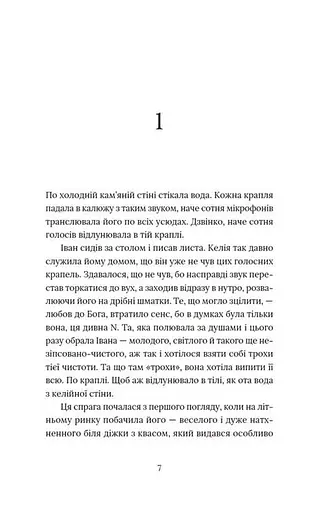 1

По холодній кам'яній стіні стікала вода. Кожна крапля падала в калюжу з таким звуком, наче сотня мікрофонів транслювала його по всіх усюдах. Дзвінко, наче сотня голосів відлунювала в тій краплі.

Іван сидів за столом і писав листа. Келія так давно служила йому домом, що він уже не чув цих голосних крапель. Здавалося, що не чув, бо насправді звук перестав торкатися до вух, а заходив відразу в нутро, розвалюючи його на дрібні шматки. Те, що могло зцілити, — любов до Бога, втратило сенс, бо в думках була тільки вона, ця дивна N. Та, яка полювала за душами і цього разу обрала Івана — молодого, світлого й такого ще незіпсовано-чистого, аж так і хотілося взяти собі трохи тієї чистоти. Та що там «трохи», вона хотіла випити її всю. По краплі. Щоб аж відлунювало в тілі, як ота вода з келійної стіни.

Ця спрага почалася з першого погляду, коли на літньому ринку побачила його — веселого і дуже натхненного біля діжки з квасом, який видався особливо

7